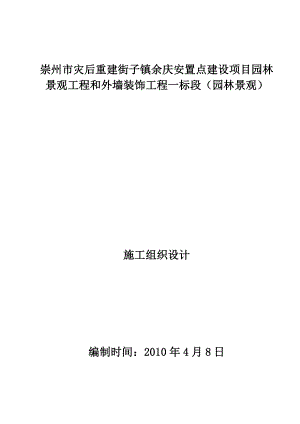 崇州市灾后重建街子镇余庆安置点建设项目园林景观工程和外墙装饰工程一标段（园林景观）

施工组织设计

编制时间：2010 年 4 月 8 日